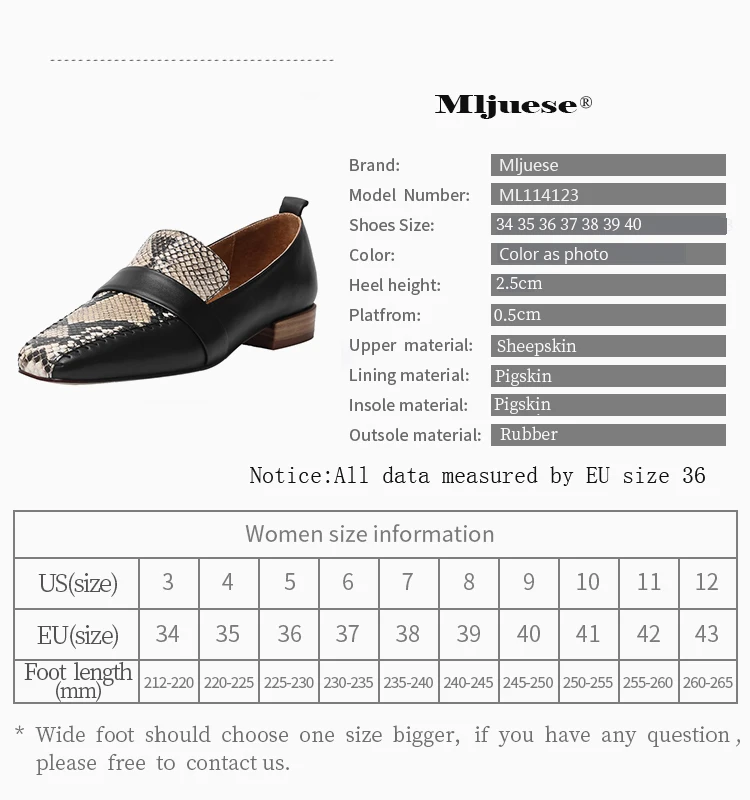 Mljuese®

Brand: Mljuese
Model Number: ML114123
Shoes Size: 34 35 36 37 38 39 40
Color: Color as photo
Heel height: 2.5cm
Platfrom: 0.5cm
Upper material: Sheepskin
Lining material: Pigskin
Insole material: Pigskin
Outsole material: Rubber

Notice:All data measured by EU size 36

| Women size information | | | | | | | | | | |
|---|---|---|---|---|---|---|---|---|---|---|
| US(size) | 3 | 4 | 5 | 6 | 7 | 8 | 9 | 10 | 11 | 12 |
| EU(size) | 34 | 35 | 36 | 37 | 38 | 39 | 40 | 41 | 42 | 43 |
| Foot length (mm) | 212-220 | 220-225 | 225-230 | 230-235 | 235-240 | 240-245 | 245-250 | 250-255 | 255-260 | 260-265 |

* Wide foot should choose one size bigger, if you have any question, please free to contact us.